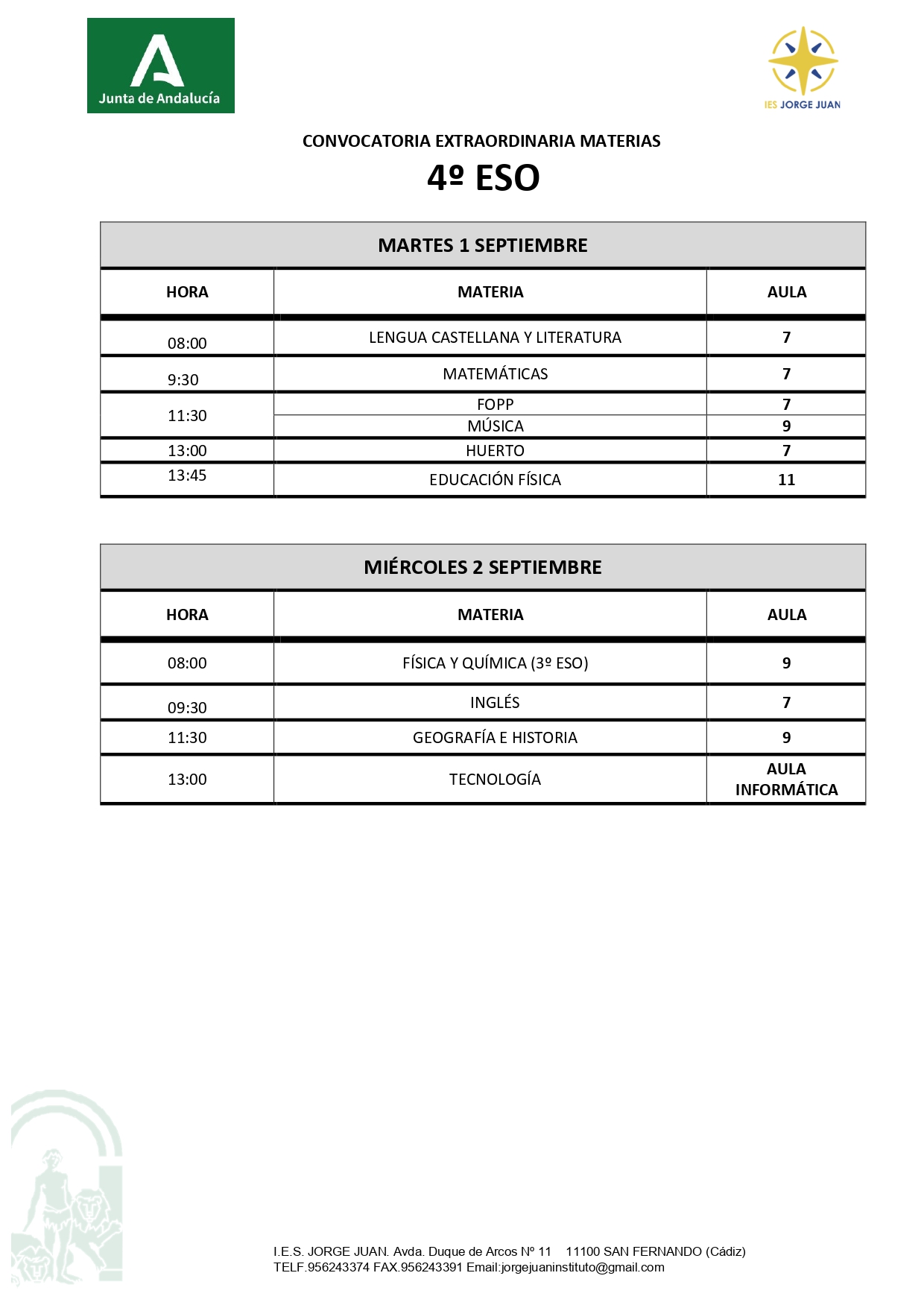 Junta de Andalucía

IES JORGE JUAN

CONVOCATORIA EXTRAORDINARIA MATERIAS

4º ESO

| MARTES 1 SEPTIEMBRE | | |
|---|---|---|
| HORA | MATERIA | AULA |
| 08:00 | LENGUA CASTELLANA Y LITERATURA | 7 |
| 9:30 | MATEMÁTICAS | 7 |
| 11:30 | FOPP | 7 |
| | MÚSICA | 9 |
| 13:00 | HUERTO | 7 |
| 13:45 | EDUCACIÓN FÍSICA | 11 |

| MIÉRCOLES 2 SEPTIEMBRE | | |
|---|---|---|
| HORA | MATERIA | AULA |
| 08:00 | FÍSICA Y QUÍMICA (3º ESO) | 9 |
| 09:30 | INGLÉS | 7 |
| 11:30 | GEOGRAFÍA E HISTORIA | 9 |
| 13:00 | TECNOLOGÍA | AULA INFORMÁTICA |

I.E.S. JORGE JUAN. Avda. Duque de Arcos Nº 11 11100 SAN FERNANDO (Cádiz)
TELF.956243374 FAX.956243391 Email:jorgejuaninstituto@gmail.com